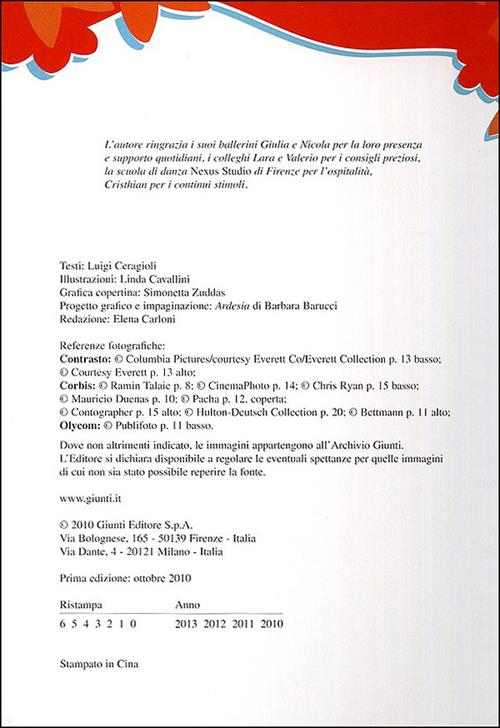 L'autore ringrazia i suoi ballerini Giulia e Nicola per la loro presenza e supporto quotidiani, i colleghi Lara e Valerio per i consigli preziosi, la scuola di danza Nexus Studio di Firenze per l'ospitalità, Cristhian per i continui stimoli.

Testi: Luigi Ceragioli
Illustrazioni: Linda Cavallini
Grafica copertina: Simonetta Zuddas
Progetto grafico e impaginazione: Ardesia di Barbara Barucci
Redazione: Elena Carloni

Referenze fotografiche:
Contrasto: © Columbia Pictures/courtesy Everett Co/Everett Collection p. 13 basso; © Courtesy Everett p. 13 alto;
Corbis: © Ramin Talaie p. 8; © CinemaPhoto p. 14; © Chris Ryan p. 15 basso; © Mauricio Duenas p. 10; © Pacha p. 12, coperta; © Contographer p. 15 alto; © Hulton-Deutsch Collection p. 20; © Bettmann p. 11 alto;
Olycom: © Publifoto p. 11 basso.

Dove non altrimenti indicato, le immagini appartengono all'Archivio Giunti.
L'Editore si dichiara disponibile a regolare le eventuali spettanze per quelle immagini di cui non sia stato possibile reperire la fonte.

www.giunti.it

© 2010 Giunti Editore S.p.A.
Via Bolognese, 165 - 50139 Firenze - Italia
Via Dante, 4 - 20121 Milano - Italia

Prima edizione: ottobre 2010

| Ristampa | Anno |
|---|---|
| 6 5 4 3 2 1 0 | 2013 2012 2011 2010 |

Stampato in Cina